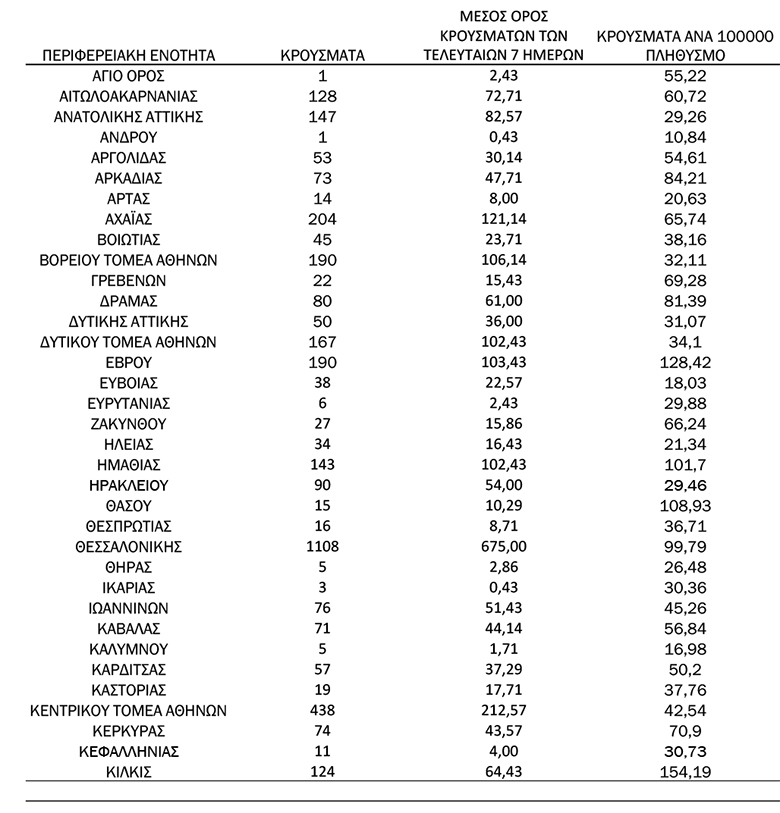 | ΠΕΡΙΦΕΡΕΙΑΚΗ ΕΝΟΤΗΤΑ | ΚΡΟΥΣΜΑΤΑ | ΜΕΣΟΣ ΟΡΟΣ ΚΡΟΥΣΜΑΤΩΝ ΤΩΝ ΤΕΛΕΥΤΑΙΩΝ 7 ΗΜΕΡΩΝ | ΚΡΟΥΣΜΑΤΑ ΑΝΑ 100000 ΠΛΗΘΥΣΜΟ |
|---|---|---|---|
| ΑΓΙΟ ΟΡΟΣ | 1 | 2,43 | 55,22 |
| ΑΙΤΩΛΟΑΚΑΡΝΑΝΙΑΣ | 128 | 72,71 | 60,72 |
| ΑΝΑΤΟΛΙΚΗΣ ΑΤΤΙΚΗΣ | 147 | 82,57 | 29,26 |
| ΑΝΔΡΟΥ | 1 | 0,43 | 10,84 |
| ΑΡΓΟΛΙΔΑΣ | 53 | 30,14 | 54,61 |
| ΑΡΚΑΔΙΑΣ | 73 | 47,71 | 84,21 |
| ΑΡΤΑΣ | 14 | 8,00 | 20,63 |
| ΑΧΑΪΑΣ | 204 | 121,14 | 65,74 |
| ΒΟΙΩΤΙΑΣ | 45 | 23,71 | 38,16 |
| ΒΟΡΕΙΟΥ ΤΟΜΕΑ ΑΘΗΝΩΝ | 190 | 106,14 | 32,11 |
| ΓΡΕΒΕΝΩΝ | 22 | 15,43 | 69,28 |
| ΔΡΑΜΑΣ | 80 | 61,00 | 81,39 |
| ΔΥΤΙΚΗΣ ΑΤΤΙΚΗΣ | 50 | 36,00 | 31,07 |
| ΔΥΤΙΚΟΥ ΤΟΜΕΑ ΑΘΗΝΩΝ | 167 | 102,43 | 34,1 |
| ΕΒΡΟΥ | 190 | 103,43 | 128,42 |
| ΕΥΒΟΙΑΣ | 38 | 22,57 | 18,03 |
| ΕΥΡΥΤΑΝΙΑΣ | 6 | 2,43 | 29,88 |
| ΖΑΚΥΝΘΟΥ | 27 | 15,86 | 66,24 |
| ΗΛΕΙΑΣ | 34 | 16,43 | 21,34 |
| ΗΜΑΘΙΑΣ | 143 | 102,43 | 101,7 |
| ΗΡΑΚΛΕΙΟΥ | 90 | 54,00 | 29,46 |
| ΘΑΣΟΥ | 15 | 10,29 | 108,93 |
| ΘΕΣΠΡΩΤΙΑΣ | 16 | 8,71 | 36,71 |
| ΘΕΣΣΑΛΟΝΙΚΗΣ | 1108 | 675,00 | 99,79 |
| ΘΗΡΑΣ | 5 | 2,86 | 26,48 |
| ΙΚΑΡΙΑΣ | 3 | 0,43 | 30,36 |
| ΙΩΑΝΝΙΝΩΝ | 76 | 51,43 | 45,26 |
| ΚΑΒΑΛΑΣ | 71 | 44,14 | 56,84 |
| ΚΑΛΥΜΝΟΥ | 5 | 1,71 | 16,98 |
| ΚΑΡΔΙΤΣΑΣ | 57 | 37,29 | 50,2 |
| ΚΑΣΤΟΡΙΑΣ | 19 | 17,71 | 37,76 |
| ΚΕΝΤΡΙΚΟΥ ΤΟΜΕΑ ΑΘΗΝΩΝ | 438 | 212,57 | 42,54 |
| ΚΕΡΚΥΡΑΣ | 74 | 43,57 | 70,9 |
| ΚΕΦΑΛΛΗΝΙΑΣ | 11 | 4,00 | 30,73 |
| ΚΙΛΚΙΣ | 124 | 64,43 | 154,19 |